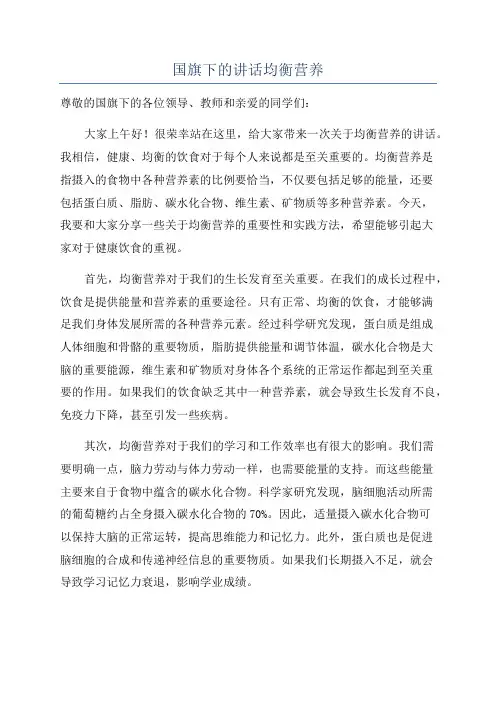 国旗下的讲话均衡营养

尊敬的国旗下的各位领导、教师和亲爱的同学们：

大家上午好！很荣幸站在这里，给大家带来一次关于均衡营养的讲话。我相信，健康、均衡的饮食对于每个人来说都是至关重要的。均衡营养是指摄入的食物中各种营养素的比例要恰当，不仅要包括足够的能量，还要包括蛋白质、脂肪、碳水化合物、维生素、矿物质等多种营养素。今天，我要和大家分享一些关于均衡营养的重要性和实践方法，希望能够引起大家对于健康饮食的重视。

首先，均衡营养对于我们的生长发育至关重要。在我们的成长过程中，饮食是提供能量和营养素的重要途径。只有正常、均衡的饮食，才能够满足我们身体发展所需的各种营养元素。经过科学研究发现，蛋白质是组成人体细胞和骨骼的重要物质，脂肪提供能量和调节体温，碳水化合物是大脑的重要能源，维生素和矿物质对身体各个系统的正常运作都起到至关重要的作用。如果我们的饮食缺乏其中一种营养素，就会导致生长发育不良，免疫力下降，甚至引发一些疾病。

其次，均衡营养对于我们的学习和工作效率也有很大的影响。我们需要明确一点，脑力劳动与体力劳动一样，也需要能量的支持。而这些能量主要来自于食物中蕴含的碳水化合物。科学家研究发现，脑细胞活动所需的葡萄糖约占全身摄入碳水化合物的70%。因此，适量摄入碳水化合物可以保持大脑的正常运转，提高思维能力和记忆力。此外，蛋白质也是促进脑细胞的合成和传递神经信息的重要物质。如果我们长期摄入不足，就会导致学习记忆力衰退，影响学业成绩。